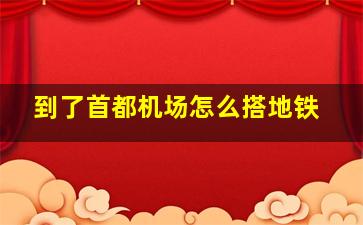 到了首都机场怎么搭地铁